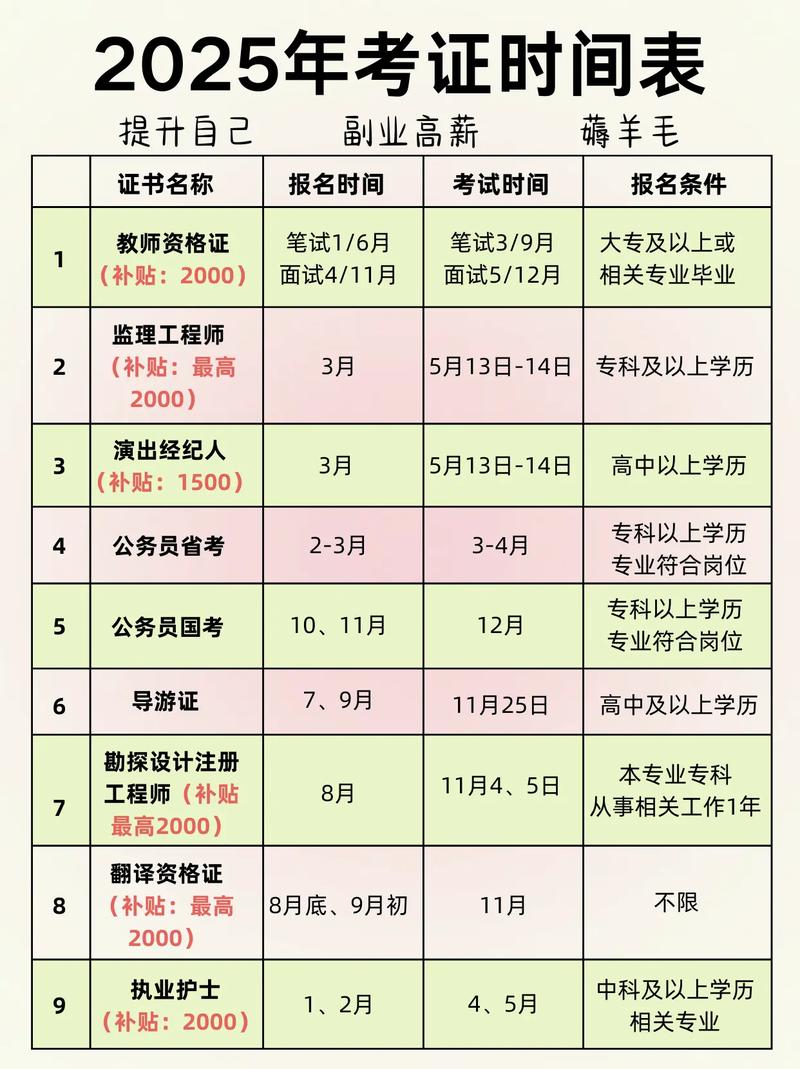 2025年考证时间表

提升自己　副业高薪　薅羊毛

| | 证书名称 | 报名时间 | 考试时间 | 报名条件 |
|---|---|---|---|---|
| 1 | 教师资格证（补贴：2000） | 笔试1/6月 面试4/11月 | 笔试3/9月 面试5/12月 | 大专及以上或相关专业毕业 |
| 2 | 监理工程师（补贴：最高2000） | 3月 | 5月13日-14日 | 专科及以上学历 |
| 3 | 演出经纪人（补贴：1500） | 3月 | 5月13日-14日 | 高中以上学历 |
| 4 | 公务员省考 | 2-3月 | 3-4月 | 专科以上学历 专业符合岗位 |
| 5 | 公务员国考 | 10、11月 | 12月 | 专科以上学历 专业符合岗位 |
| 6 | 导游证 | 7、9月 | 11月25日 | 高中及以上学历 |
| 7 | 勘探设计注册工程师（补贴最高2000） | 8月 | 11月4、5日 | 本专业专科 从事相关工作1年 |
| 8 | 翻译资格证（补贴：最高2000） | 8月底、9月初 | 11月 | 不限 |
| 9 | 执业护士（补贴：2000） | 1、2月 | 4、5月 | 中科及以上学历 相关专业 |